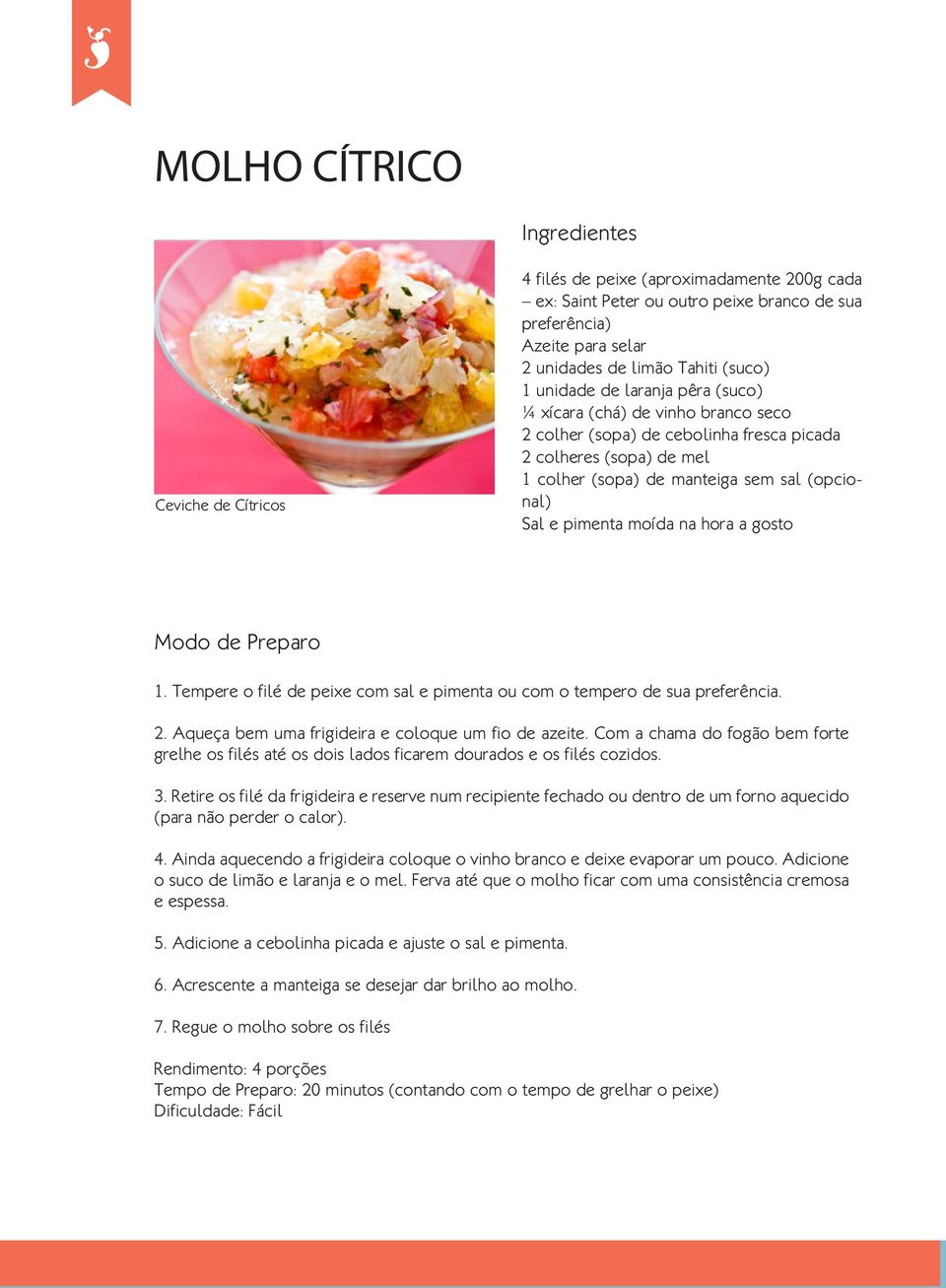 MOLHO CÍTRICO

Ceviche de Cítricos

Ingredientes

4 filés de peixe (aproximadamente 200g cada – ex: Saint Peter ou outro peixe branco de sua preferência)
Azeite para selar
2 unidades de limão Tahiti (suco)
1 unidade de laranja pêra (suco)
¼ xícara (chá) de vinho branco seco
2 colher (sopa) de cebolinha fresca picada
2 colheres (sopa) de mel
1 colher (sopa) de manteiga sem sal (opcional)
Sal e pimenta moída na hora a gosto

Modo de Preparo

1. Tempere o filé de peixe com sal e pimenta ou com o tempero de sua preferência.

2. Aqueça bem uma frigideira e coloque um fio de azeite. Com a chama do fogão bem forte grelhe os filés até os dois lados ficarem dourados e os filés cozidos.

3. Retire os filé da frigideira e reserve num recipiente fechado ou dentro de um forno aquecido (para não perder o calor).

4. Ainda aquecendo a frigideira coloque o vinho branco e deixe evaporar um pouco. Adicione o suco de limão e laranja e o mel. Ferva até que o molho ficar com uma consistência cremosa e espessa.

5. Adicione a cebolinha picada e ajuste o sal e pimenta.

6. Acrescente a manteiga se desejar dar brilho ao molho.

7. Regue o molho sobre os filés

Rendimento: 4 porções
Tempo de Preparo: 20 minutos (contando com o tempo de grelhar o peixe)
Dificuldade: Fácil